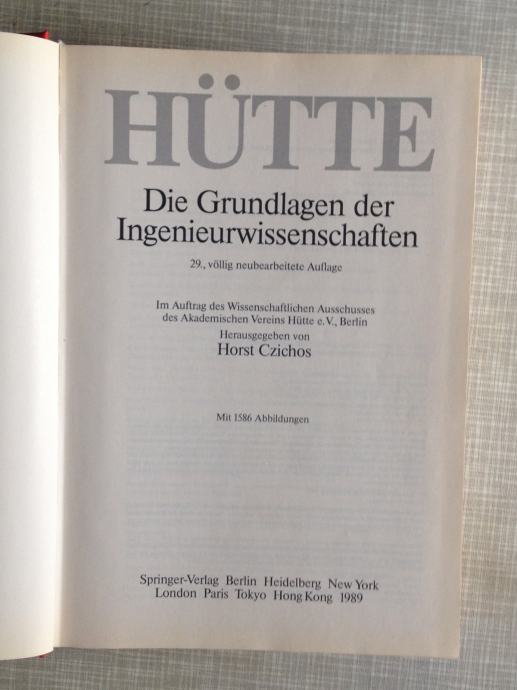 HÜTTE

Die Grundlagen der Ingenieurwissenschaften

29., völlig neubearbeitete Auflage

Im Auftrag des Wissenschaftlichen Ausschusses des Akademischen Vereins Hütte e.V., Berlin

Herausgegeben von

Horst Czichos

Mit 1586 Abbildungen

Springer-Verlag Berlin Heidelberg New York
London Paris Tokyo Hong Kong 1989